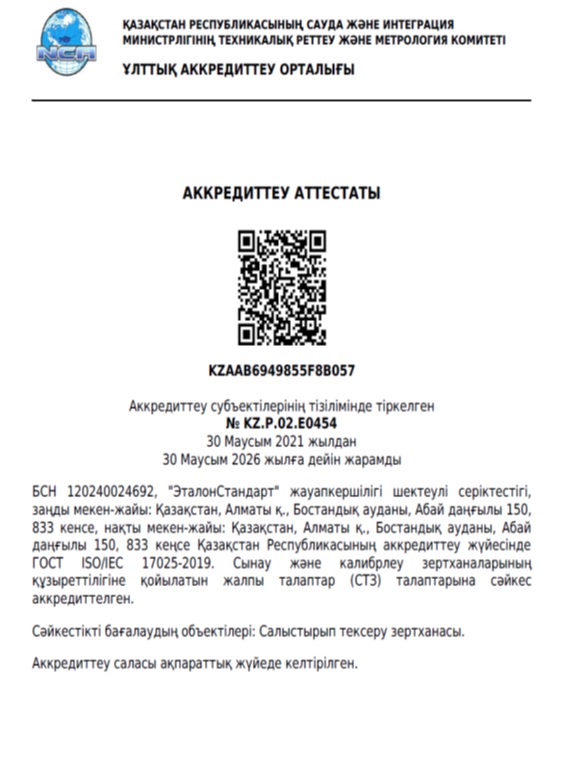 NCA

ҚАЗАҚСТАН РЕСПУБЛИКАСЫНЫҢ САУДА ЖӘНЕ ИНТЕГРАЦИЯ МИНИСТРЛІГІНІҢ ТЕХНИКАЛЫҚ РЕТТЕУ ЖӘНЕ МЕТРОЛОГИЯ КОМИТЕТІ

ҰЛТТЫҚ АККРЕДИТТЕУ ОРТАЛЫҒЫ

АККРЕДИТТЕУ АТТЕСТАТЫ

KZAAB6949855F8B057

Аккредиттеу субъектілерінің тізілімінде тіркелген
№ KZ.P.02.E0454
30 Маусым 2021 жылдан
30 Маусым 2026 жылға дейін жарамды

БСН 120240024692, "ЭталонСтандарт" жауапкершілігі шектеулі серіктестігі, заңды мекен-жайы: Қазақстан, Алматы қ., Бостандық ауданы, Абай даңғылы 150, 833 кенсе, нақты мекен-жайы: Қазақстан, Алматы қ., Бостандық ауданы, Абай даңғылы 150, 833 кеңсе Қазақстан Республикасының аккредиттеу жүйесінде ГОСТ ISO/IEC 17025-2019. Сынау және калибрлеу зертханаларының құзыреттілігіне қойылатын жалпы талаптар (СТЗ) талаптарына сәйкес аккредиттелген.

Сәйкестікті бағалаудың объектілері: Салыстырып тексеру зертханасы.

Аккредиттеу саласы ақпараттық жүйеде келтірілген.